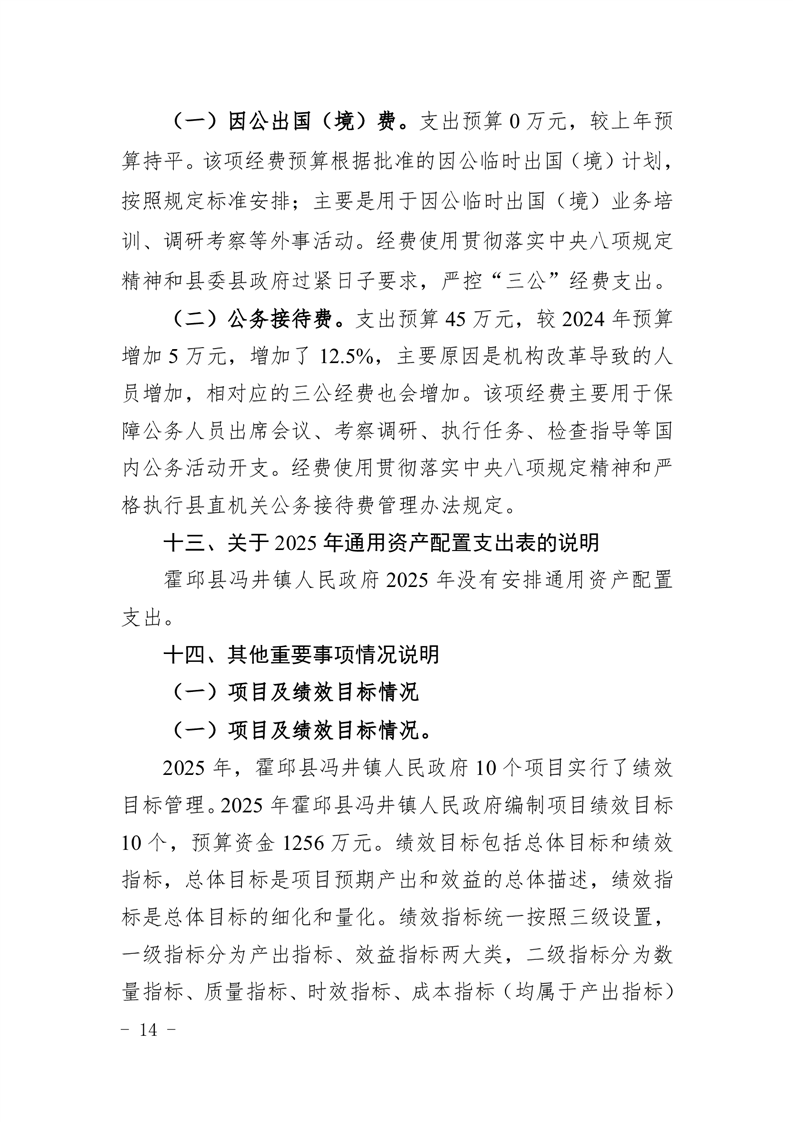 （一）因公出国（境）费。支出预算 0 万元，较上年预算持平。该项经费预算根据批准的因公临时出国（境）计划，按照规定标准安排；主要是用于因公临时出国（境）业务培训、调研考察等外事活动。经费使用贯彻落实中央八项规定精神和县委县政府过紧日子要求，严控“三公”经费支出。

（二）公务接待费。支出预算 45 万元，较 2024 年预算增加 5 万元，增加了 12.5%，主要原因是机构改革导致的人员增加，相对应的三公经费也会增加。该项经费主要用于保障公务人员出席会议、考察调研、执行任务、检查指导等国内公务活动开支。经费使用贯彻落实中央八项规定精神和严格执行县直机关公务接待费管理办法规定。

十三、关于 2025 年通用资产配置支出表的说明

霍邱县冯井镇人民政府 2025 年没有安排通用资产配置支出。

十四、其他重要事项情况说明

（一）项目及绩效目标情况

（一）项目及绩效目标情况。

2025 年，霍邱县冯井镇人民政府 10 个项目实行了绩效目标管理。2025 年霍邱县冯井镇人民政府编制项目绩效目标 10 个，预算资金 1256 万元。绩效目标包括总体目标和绩效指标，总体目标是项目预期产出和效益的总体描述，绩效指标是总体目标的细化和量化。绩效指标统一按照三级设置，一级指标分为产出指标、效益指标两大类，二级指标分为数量指标、质量指标、时效指标、成本指标（均属于产出指标）

－ 14 －